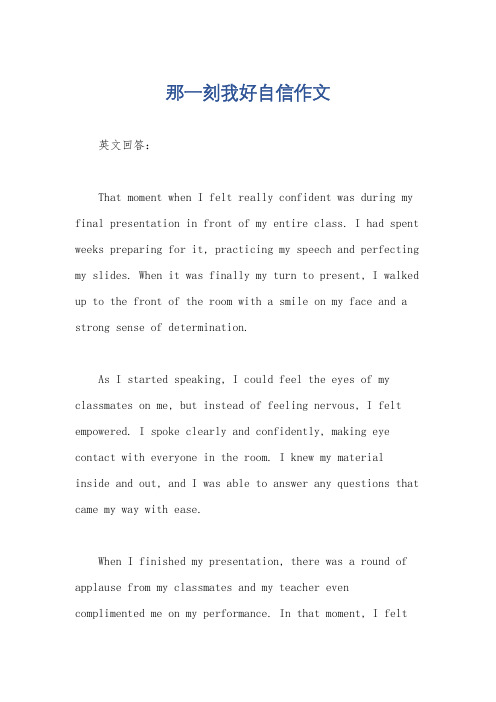 那一刻我好自信作文

英文回答：

That moment when I felt really confident was during my final presentation in front of my entire class. I had spent weeks preparing for it, practicing my speech and perfecting my slides. When it was finally my turn to present, I walked up to the front of the room with a smile on my face and a strong sense of determination.

As I started speaking, I could feel the eyes of my classmates on me, but instead of feeling nervous, I felt empowered. I spoke clearly and confidently, making eye contact with everyone in the room. I knew my material inside and out, and I was able to answer any questions that came my way with ease.

When I finished my presentation, there was a round of applause from my classmates and my teacher even complimented me on my performance. In that moment, I felt